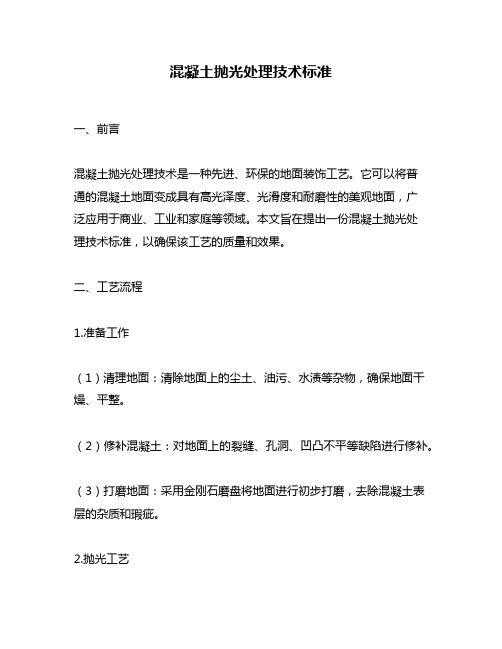 混凝土抛光处理技术标准

一、前言

混凝土抛光处理技术是一种先进、环保的地面装饰工艺。它可以将普通的混凝土地面变成具有高光泽度、光滑度和耐磨性的美观地面，广泛应用于商业、工业和家庭等领域。本文旨在提出一份混凝土抛光处理技术标准，以确保该工艺的质量和效果。

二、工艺流程

1.准备工作

（1）清理地面：清除地面上的尘土、油污、水渍等杂物，确保地面干燥、平整。

（2）修补混凝土：对地面上的裂缝、孔洞、凹凸不平等缺陷进行修补。

（3）打磨地面：采用金刚石磨盘将地面进行初步打磨，去除混凝土表层的杂质和瑕疵。

2.抛光工艺